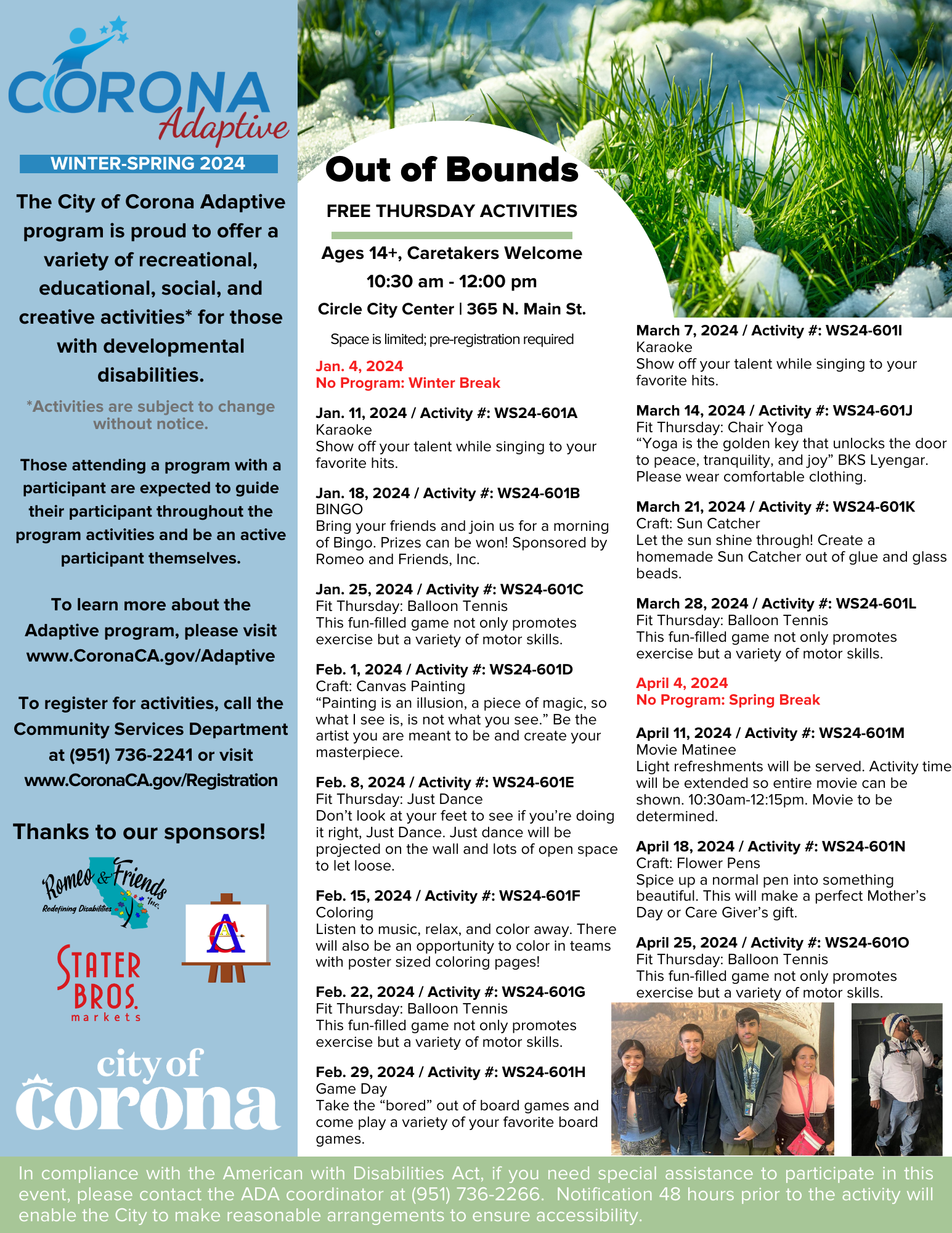 CORONA Adaptive

WINTER-SPRING 2024

The City of Corona Adaptive program is proud to offer a variety of recreational, educational, social, and creative activities* for those with developmental disabilities.

*Activities are subject to change without notice.

Those attending a program with a participant are expected to guide their participant throughout the program activities and be an active participant themselves.

To learn more about the Adaptive program, please visit www.CoronaCA.gov/Adaptive

To register for activities, call the Community Services Department at (951) 736-2241 or visit www.CoronaCA.gov/Registration

Thanks to our sponsors!

Romeo & Friends Inc. Redefining Disabilities

CA

STATER BROS. markets

city of corona

Out of Bounds

FREE THURSDAY ACTIVITIES

Ages 14+, Caretakers Welcome
10:30 am - 12:00 pm
Circle City Center | 365 N. Main St.

Space is limited; pre-registration required

Jan. 4, 2024
No Program: Winter Break

Jan. 11, 2024 / Activity #: WS24-601A
Karaoke
Show off your talent while singing to your favorite hits.

Jan. 18, 2024 / Activity #: WS24-601B
BINGO
Bring your friends and join us for a morning of Bingo. Prizes can be won! Sponsored by Romeo and Friends, Inc.

Jan. 25, 2024 / Activity #: WS24-601C
Fit Thursday: Balloon Tennis
This fun-filled game not only promotes exercise but a variety of motor skills.

Feb. 1, 2024 / Activity #: WS24-601D
Craft: Canvas Painting
“Painting is an illusion, a piece of magic, so what I see is, is not what you see.” Be the artist you are meant to be and create your masterpiece.

Feb. 8, 2024 / Activity #: WS24-601E
Fit Thursday: Just Dance
Don’t look at your feet to see if you’re doing it right, Just Dance. Just dance will be projected on the wall and lots of open space to let loose.

Feb. 15, 2024 / Activity #: WS24-601F
Coloring
Listen to music, relax, and color away. There will also be an opportunity to color in teams with poster sized coloring pages!

Feb. 22, 2024 / Activity #: WS24-601G
Fit Thursday: Balloon Tennis
This fun-filled game not only promotes exercise but a variety of motor skills.

Feb. 29, 2024 / Activity #: WS24-601H
Game Day
Take the “bored” out of board games and come play a variety of your favorite board games.

March 7, 2024 / Activity #: WS24-601I
Karaoke
Show off your talent while singing to your favorite hits.

March 14, 2024 / Activity #: WS24-601J
Fit Thursday: Chair Yoga
“Yoga is the golden key that unlocks the door to peace, tranquility, and joy” BKS Lyengar. Please wear comfortable clothing.

March 21, 2024 / Activity #: WS24-601K
Craft: Sun Catcher
Let the sun shine through! Create a homemade Sun Catcher out of glue and glass beads.

March 28, 2024 / Activity #: WS24-601L
Fit Thursday: Balloon Tennis
This fun-filled game not only promotes exercise but a variety of motor skills.

April 4, 2024
No Program: Spring Break

April 11, 2024 / Activity #: WS24-601M
Movie Matinee
Light refreshments will be served. Activity time will be extended so entire movie can be shown. 10:30am-12:15pm. Movie to be determined.

April 18, 2024 / Activity #: WS24-601N
Craft: Flower Pens
Spice up a normal pen into something beautiful. This will make a perfect Mother’s Day or Care Giver’s gift.

April 25, 2024 / Activity #: WS24-601O
Fit Thursday: Balloon Tennis
This fun-filled game not only promotes exercise but a variety of motor skills.

In compliance with the American with Disabilities Act, if you need special assistance to participate in this event, please contact the ADA coordinator at (951) 736-2266. Notification 48 hours prior to the activity will enable the City to make reasonable arrangements to ensure accessibility.